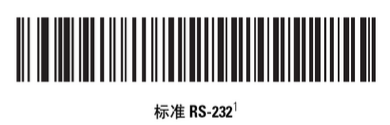 标准 RS-232$^1$